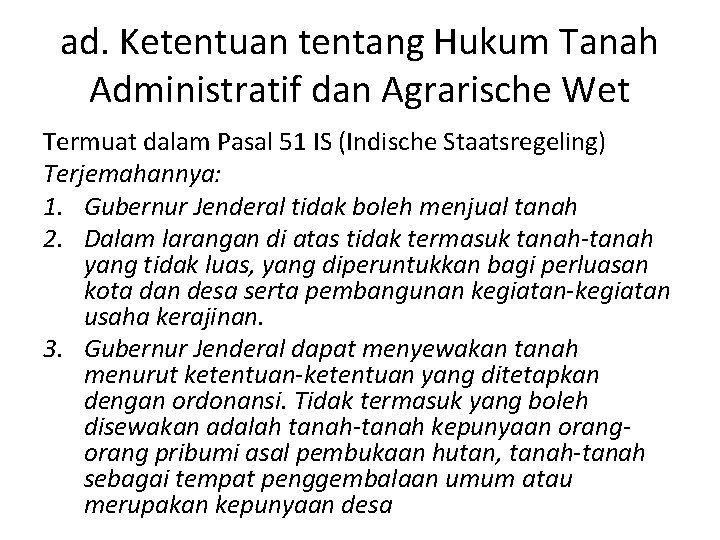 ad. Ketentuan tentang Hukum Tanah Administratif dan Agrarische Wet

Termuat dalam Pasal 51 IS (Indische Staatsregeling)
Terjemahannya:
1. Gubernur Jenderal tidak boleh menjual tanah
2. Dalam larangan di atas tidak termasuk tanah-tanah yang tidak luas, yang diperuntukkan bagi perluasan kota dan desa serta pembangunan kegiatan-kegiatan usaha kerajinan.
3. Gubernur Jenderal dapat menyewakan tanah menurut ketentuan-ketentuan yang ditetapkan dengan ordonansi. Tidak termasuk yang boleh disewakan adalah tanah-tanah kepunyaan orang-orang pribumi asal pembukaan hutan, tanah-tanah sebagai tempat penggembalaan umum atau merupakan kepunyaan desa